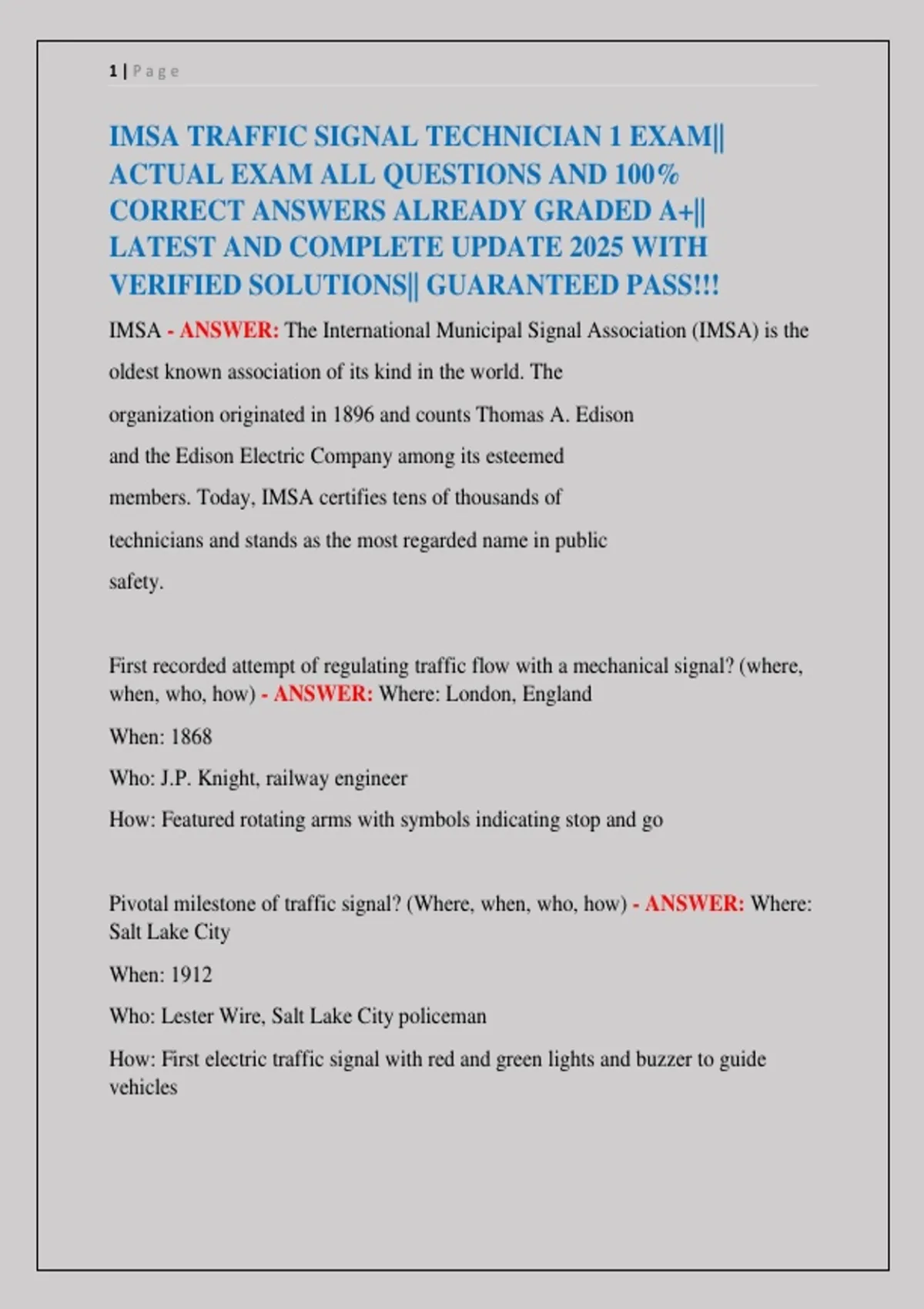 1 | Page

IMSA TRAFFIC SIGNAL TECHNICIAN 1 EXAM|| ACTUAL EXAM ALL QUESTIONS AND 100% CORRECT ANSWERS ALREADY GRADED A+|| LATEST AND COMPLETE UPDATE 2025 WITH VERIFIED SOLUTIONS|| GUARANTEED PASS!!!

IMSA - ANSWER: The International Municipal Signal Association (IMSA) is the oldest known association of its kind in the world. The organization originated in 1896 and counts Thomas A. Edison and the Edison Electric Company among its esteemed members. Today, IMSA certifies tens of thousands of technicians and stands as the most regarded name in public safety.

First recorded attempt of regulating traffic flow with a mechanical signal? (where, when, who, how) - ANSWER: Where: London, England

When: 1868

Who: J.P. Knight, railway engineer

How: Featured rotating arms with symbols indicating stop and go

Pivotal milestone of traffic signal? (Where, when, who, how) - ANSWER: Where: Salt Lake City

When: 1912

Who: Lester Wire, Salt Lake City policeman

How: First electric traffic signal with red and green lights and buzzer to guide vehicles